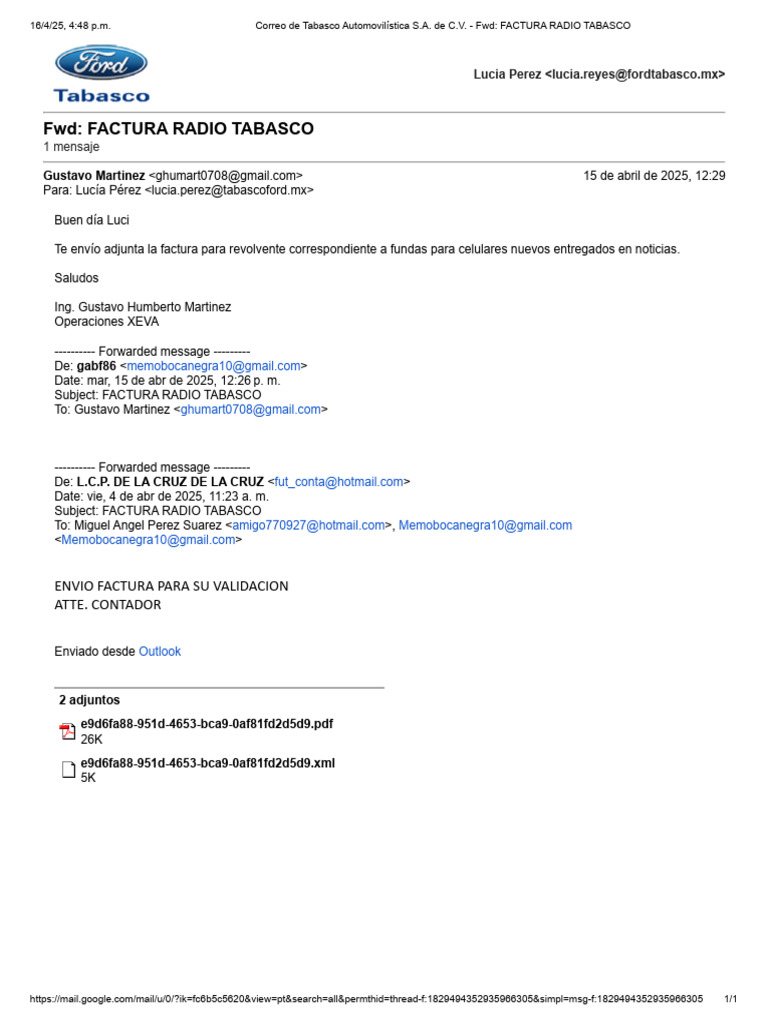 16/4/25, 4:48 p.m.	Correo de Tabasco Automovilística S.A. de C.V. - Fwd: FACTURA RADIO TABASCO

Ford
Tabasco

Lucia Perez <lucia.reyes@fordtabasco.mx>

Fwd: FACTURA RADIO TABASCO
1 mensaje

Gustavo Martinez <ghumart0708@gmail.com>	15 de abril de 2025, 12:29
Para: Lucía Pérez <lucia.perez@tabascoford.mx>

Buen día Luci

Te envío adjunta la factura para revolvente correspondiente a fundas para celulares nuevos entregados en noticias.

Saludos

Ing. Gustavo Humberto Martinez
Operaciones XEVA

---------- Forwarded message ---------
De: gabf86 <memobocanegra10@gmail.com>
Date: mar, 15 de abr de 2025, 12:26 p. m.
Subject: FACTURA RADIO TABASCO
To: Gustavo Martinez <ghumart0708@gmail.com>

---------- Forwarded message ---------
De: L.C.P. DE LA CRUZ DE LA CRUZ <fut_conta@hotmail.com>
Date: vie, 4 de abr de 2025, 11:23 a. m.
Subject: FACTURA RADIO TABASCO
To: Miguel Angel Perez Suarez <amigo770927@hotmail.com>, Memobocanegra10@gmail.com <Memobocanegra10@gmail.com>

ENVIO FACTURA PARA SU VALIDACION
ATTE. CONTADOR

Enviado desde Outlook

2 adjuntos

e9d6fa88-951d-4653-bca9-0af81fd2d5d9.pdf
26K

e9d6fa88-951d-4653-bca9-0af81fd2d5d9.xml
5K

https://mail.google.com/mail/u/0/?ik=fc6b5c5620&view=pt&search=all&permthid=thread-f:1829494352935966305&simpl=msg-f:1829494352935966305	1/1